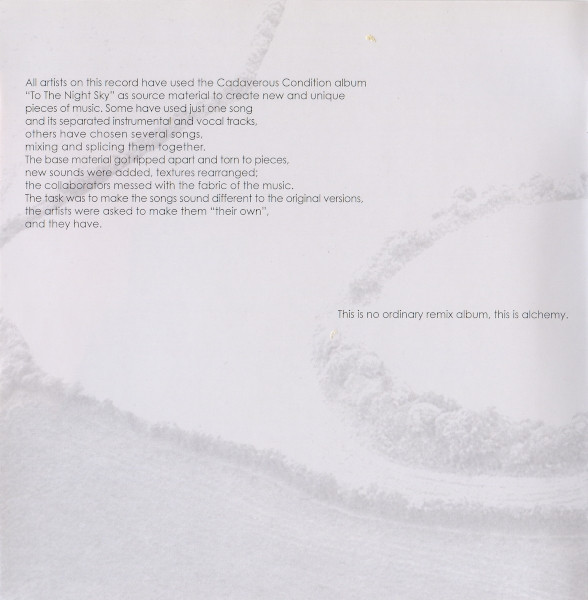 All artists on this record have used the Cadaverous Condition album "To The Night Sky" as source material to create new and unique pieces of music. Some have used just one song and its separated instrumental and vocal tracks, others have chosen several songs, mixing and splicing them together. The base material got ripped apart and torn to pieces, new sounds were added, textures rearranged; the collaborators messed with the fabric of the music. The task was to make the songs sound different to the original versions, the artists were asked to make them "their own", and they have.

This is no ordinary remix album, this is alchemy.